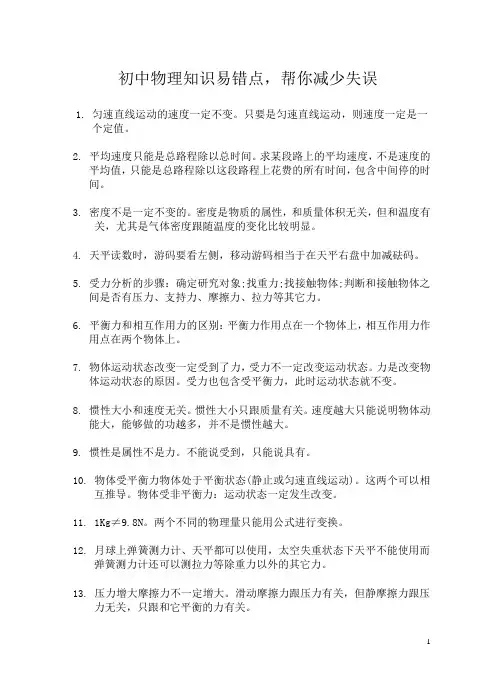 初中物理知识易错点，帮你减少失误

1. 匀速直线运动的速度一定不变。只要是匀速直线运动，则速度一定是一个定值。

2. 平均速度只能是总路程除以总时间。求某段路上的平均速度，不是速度的平均值，只能是总路程除以这段路程上花费的所有时间，包含中间停的时间。

3. 密度不是一定不变的。密度是物质的属性，和质量体积无关，但和温度有关，尤其是气体密度跟随温度的变化比较明显。

4. 天平读数时，游码要看左侧，移动游码相当于在天平右盘中加减砝码。

5. 受力分析的步骤：确定研究对象;找重力;找接触物体;判断和接触物体之间是否有压力、支持力、摩擦力、拉力等其它力。

6. 平衡力和相互作用力的区别：平衡力作用点在一个物体上，相互作用力作用点在两个物体上。

7. 物体运动状态改变一定受到了力，受力不一定改变运动状态。力是改变物体运动状态的原因。受力也包含受平衡力，此时运动状态就不变。

8. 惯性大小和速度无关。惯性大小只跟质量有关。速度越大只能说明物体动能大，能够做的功越多，并不是惯性越大。

9. 惯性是属性不是力。不能说受到，只能说具有。

10. 物体受平衡力物体处于平衡状态(静止或匀速直线运动)。这两个可以相互推导。物体受非平衡力：运动状态一定发生改变。

11. 1Kg≠9.8N。两个不同的物理量只能用公式进行变换。

12. 月球上弹簧测力计、天平都可以使用，太空失重状态下天平不能使用而弹簧测力计还可以测拉力等除重力以外的其它力。

13. 压力增大摩擦力不一定增大。滑动摩擦力跟压力有关，但静摩擦力跟压力无关，只跟和它平衡的力有关。

1